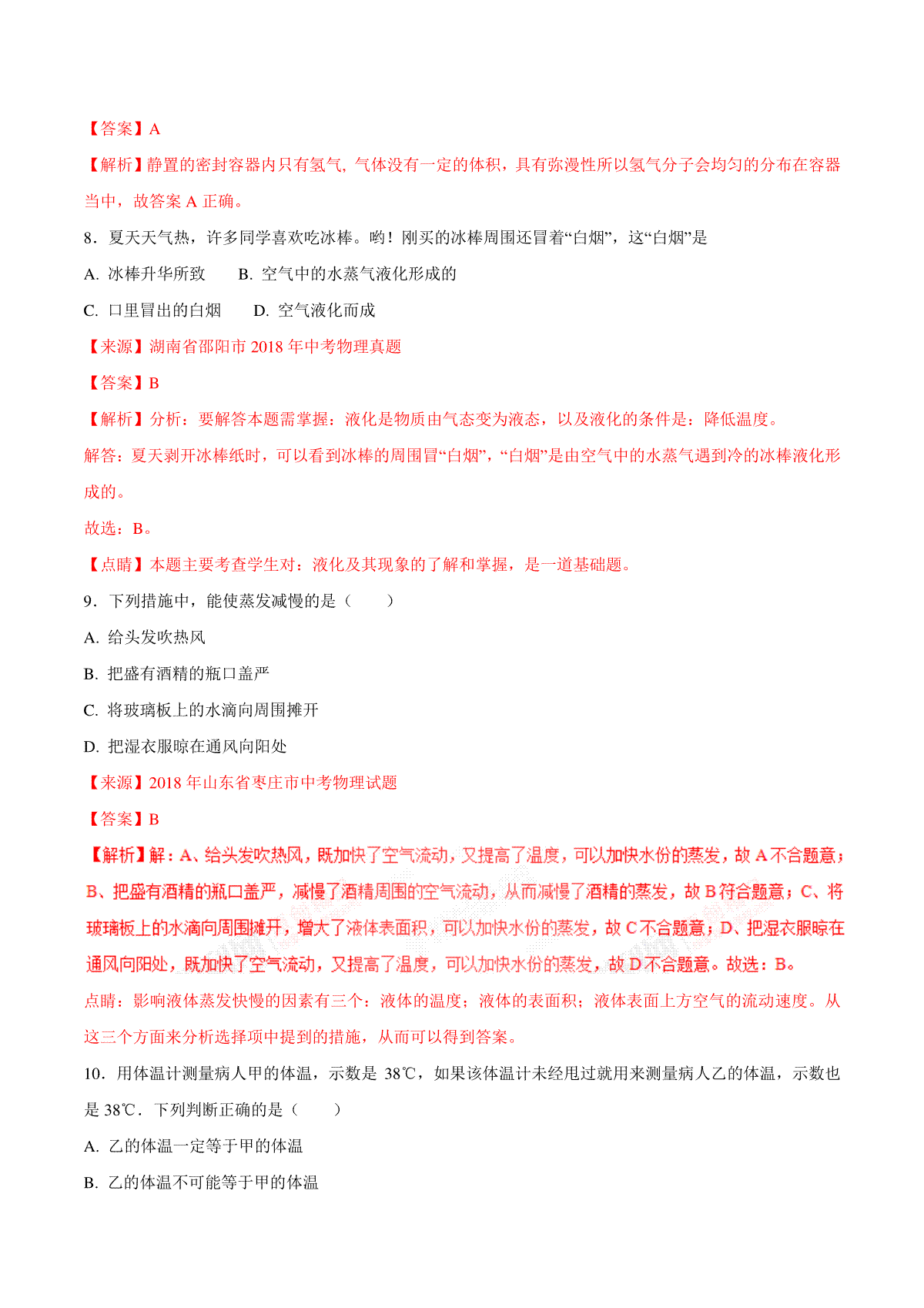 【答案】A

【解析】静置的密封容器内只有氢气，气体没有一定的体积，具有弥漫性所以氢气分子会均匀的分布在容器当中，故答案 A 正确。

8．夏天天气热，许多同学喜欢吃冰棒。哟！刚买的冰棒周围还冒着“白烟”，这“白烟”是

A. 冰棒升华所致　　B. 空气中的水蒸气液化形成的

C. 口里冒出的白烟　　D. 空气液化而成

【来源】湖南省邵阳市 2018 年中考物理真题

【答案】B

【解析】分析：要解答本题需掌握：液化是物质由气态变为液态，以及液化的条件是：降低温度。

解答：夏天剥开冰棒纸时，可以看到冰棒的周围冒“白烟”，“白烟”是由空气中的水蒸气遇到冷的冰棒液化形成的。

故选：B。

【点睛】本题主要考查学生对：液化及其现象的了解和掌握，是一道基础题。

9．下列措施中，能使蒸发减慢的是（　　）

A. 给头发吹热风

B. 把盛有酒精的瓶口盖严

C. 将玻璃板上的水滴向周围摊开

D. 把湿衣服晾在通风向阳处

【来源】2018 年山东省枣庄市中考物理试题

【答案】B

【解析】解：A、给头发吹热风，既加快了空气流动，又提高了温度，可以加快水份的蒸发，故 A 不合题意；B、把盛有酒精的瓶口盖严，减慢了酒精周围的空气流动，从而减慢了酒精的蒸发，故 B 符合题意；C、将玻璃板上的水滴向周围摊开，增大了液体表面积，可以加快水份的蒸发，故 C 不合题意；D、把湿衣服晾在通风向阳处，既加快了空气流动，又提高了温度，可以加快水份的蒸发，故 D 不合题意。故选：B。

点睛：影响液体蒸发快慢的因素有三个：液体的温度；液体的表面积；液体表面上方空气的流动速度。从这三个方面来分析选择项中提到的措施，从而可以得到答案。

10．用体温计测量病人甲的体温，示数是 38℃，如果该体温计未经甩过就用来测量病人乙的体温，示数也是 38℃．下列判断正确的是（　　）

A. 乙的体温一定等于甲的体温

B. 乙的体温不可能等于甲的体温